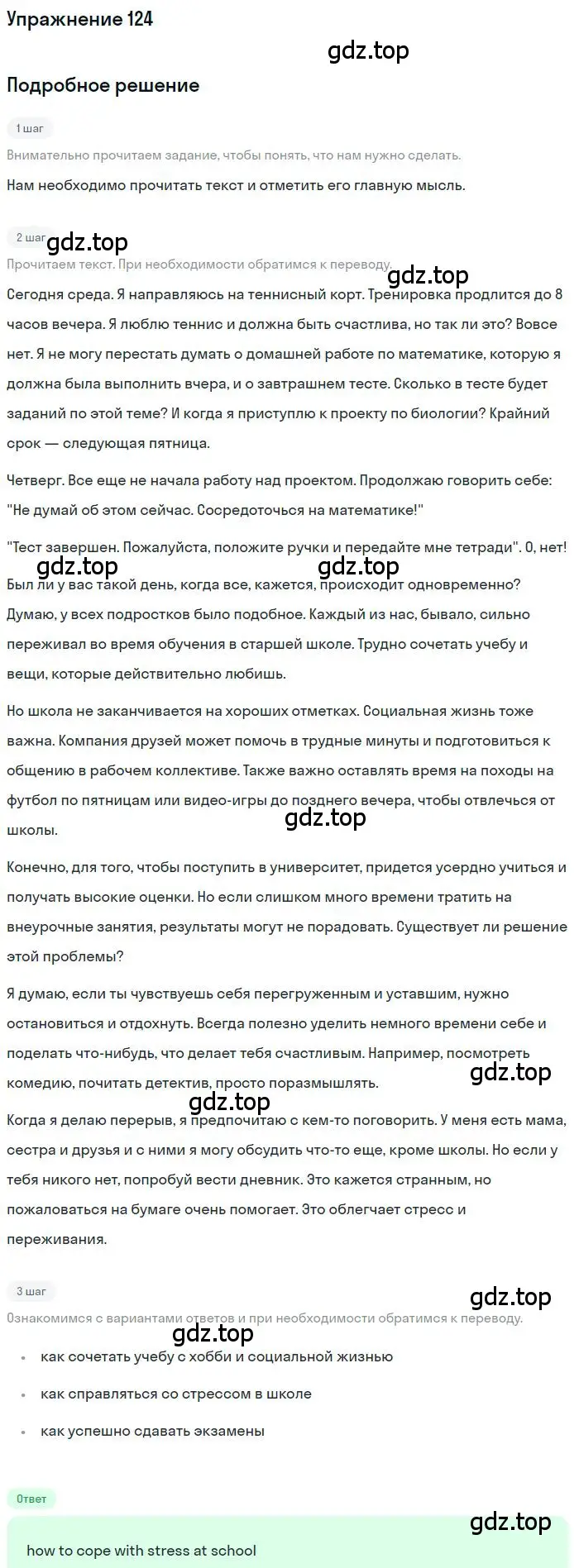 Упражнение 124

gdz.top

Подробное решение

1 шаг

Внимательно прочитаем задание, чтобы понять, что нам нужно сделать.

Нам необходимо прочитать текст и отметить его главную мысль.

2 шаг

gdz.top

Прочитаем текст. При необходимости обратимся к переводу.

gdz.top

Сегодня среда. Я направляюсь на теннисный корт. Тренировка продлится до 8 часов вечера. Я люблю теннис и должна быть счастлива, но так ли это? Вовсе нет. Я не могу перестать думать о домашней работе по математике, которую я должна была выполнить вчера, и о завтрашнем тесте. Сколько в тесте будет заданий по этой теме? И когда я приступлю к проекту по биологии? Крайний срок — следующая пятница.

Четверг. Все еще не начала работу над проектом. Продолжаю говорить себе: "Не думай об этом сейчас. Сосредоточься на математике!"

"Тест завершен. Пожалуйста, положите ручки и передайте мне тетради". О, нет!

gdz.top

gdz.top

Был ли у вас такой день, когда все, кажется, происходит одновременно? Думаю, у всех подростков было подобное. Каждый из нас, бывало, сильно переживал во время обучения в старшей школе. Трудно сочетать учебу и вещи, которые действительно любишь.

Но школа не заканчивается на хороших отметках. Социальная жизнь тоже важна. Компания друзей может помочь в трудные минуты и подготовиться к общению в рабочем коллективе. Также важно оставлять время на походы на футбол по пятницам или видео-игры до позднего вечера, чтобы отвлечься от школы.

gdz.top

Конечно, для того, чтобы поступить в университет, придется усердно учиться и получать высокие оценки. Но если слишком много времени тратить на внеурочные занятия, результаты могут не порадовать. Существует ли решение этой проблемы?

Я думаю, если ты чувствуешь себя перегруженным и уставшим, нужно остановиться и отдохнуть. Всегда полезно уделить немного времени себе и поделать что-нибудь, что делает тебя счастливым. Например, посмотреть комедию, почитать детектив, просто поразмышлять.

gdz.top

gdz.top

Когда я делаю перерыв, я предпочитаю с кем-то поговорить. У меня есть мама, сестра и друзья и с ними я могу обсудить что-то еще, кроме школы. Но если у тебя никого нет, попробуй вести дневник. Это кажется странным, но пожаловаться на бумаге очень помогает. Это облегчает стресс и переживания.

3 шаг

gdz.top

Ознакомимся с вариантами ответов и при необходимости обратимся к переводу.

gdz.top

• как сочетать учебу с хобби и социальной жизнью
• как справляться со стрессом в школе
• как успешно сдавать экзамены

Ответ

gdz.top

how to cope with stress at school